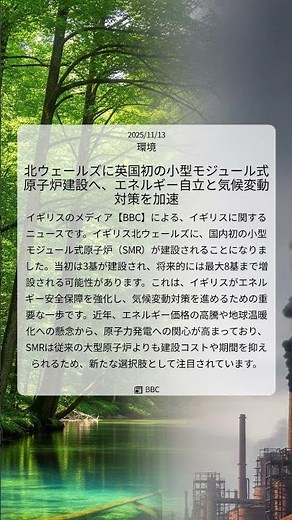 2025/11/13
環境

北ウェールズに英国初の小型モジュール式原子炉建設へ、エネルギー自立と気候変動対策を加速

イギリスのメディア【BBC】による、イギリスに関するニュースです。イギリス北ウェールズに、国内初の小型モジュール式原子炉（SMR）が建設されることになりました。当初は3基が建設され、将来的には最大8基まで増設される可能性があります。これは、イギリスがエネルギー安全保障を強化し、気候変動対策を進めるための重要な一歩です。近年、エネルギー価格の高騰や地球温暖化への懸念から、原子力発電への関心が高まっており、SMRは従来の大型原子炉よりも建設コストや期間を抑えられるため、新たな選択肢として注目されています。

BBC